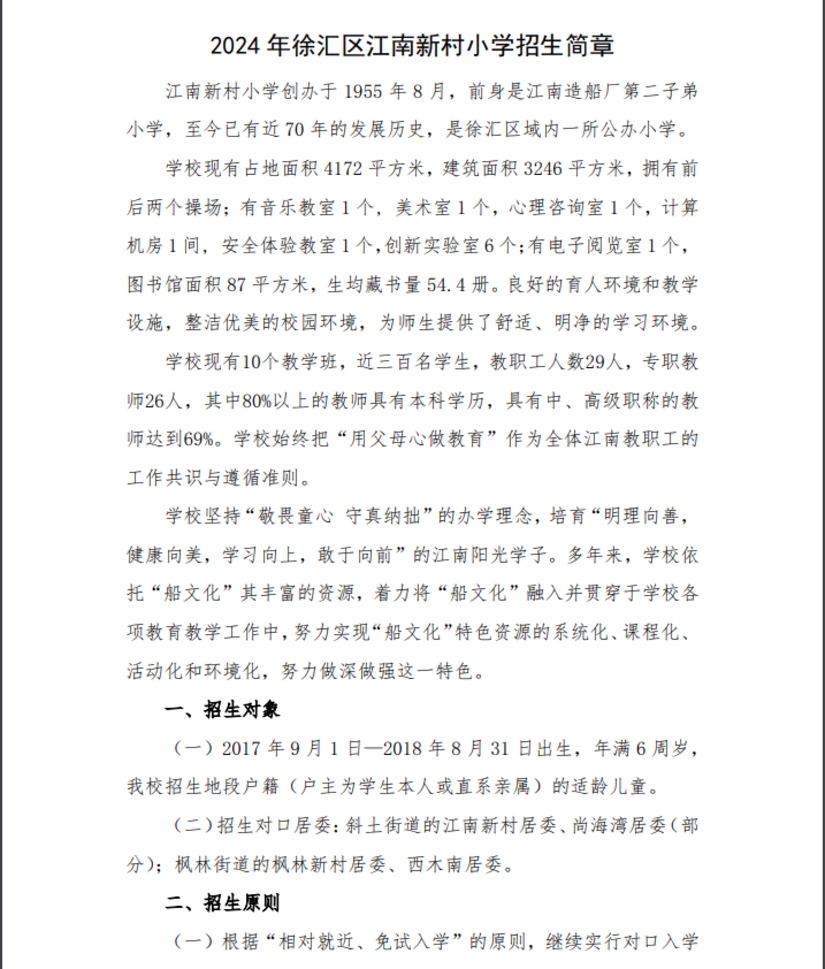 2024 年徐汇区江南新村小学招生简章

江南新村小学创办于 1955 年 8 月，前身是江南造船厂第二子弟小学，至今已有近 70 年的发展历史，是徐汇区域内一所公办小学。

学校现有占地面积 4172 平方米，建筑面积 3246 平方米，拥有前后两个操场；有音乐教室 1 个，美术室 1 个，心理咨询室 1 个，计算机房 1 间，安全体验教室 1 个,创新实验室 6 个;有电子阅览室 1 个，图书馆面积 87 平方米，生均藏书量 54.4 册。良好的育人环境和教学设施，整洁优美的校园环境，为师生提供了舒适、明净的学习环境。

学校现有10个教学班，近三百名学生，教职工人数29人，专职教师26人，其中80%以上的教师具有本科学历，具有中、高级职称的教师达到69%。学校始终把“用父母心做教育”作为全体江南教职工的工作共识与遵循准则。

学校坚持“敬畏童心 守真纳拙”的办学理念，培育“明理向善，健康向美，学习向上，敢于向前”的江南阳光学子。多年来，学校依托“船文化”其丰富的资源，着力将“船文化”融入并贯穿于学校各项教育教学工作中，努力实现“船文化”特色资源的系统化、课程化、活动化和环境化，努力做深做强这一特色。

一、招生对象

（一）2017 年 9 月 1 日—2018 年 8 月 31 日出生，年满 6 周岁，我校招生地段户籍（户主为学生本人或直系亲属）的适龄儿童。

（二）招生对口居委：斜土街道的江南新村居委、尚海湾居委（部分）；枫林街道的枫林新村居委、西木南居委。

二、招生原则

（一）根据“相对就近、免试入学”的原则，继续实行对口入学